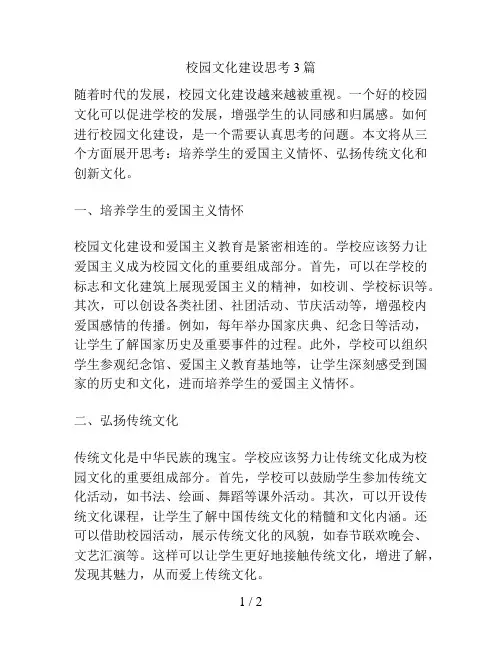 校园文化建设思考 3 篇

随着时代的发展，校园文化建设越来越被重视。一个好的校园文化可以促进学校的发展，增强学生的认同感和归属感。如何进行校园文化建设，是一个需要认真思考的问题。本文将从三个方面展开思考：培养学生的爱国主义情怀、弘扬传统文化和创新文化。

一、培养学生的爱国主义情怀

校园文化建设和爱国主义教育是紧密相连的。学校应该努力让爱国主义成为校园文化的重要组成部分。首先，可以在学校的标志和文化建筑上展现爱国主义的精神，如校训、学校标识等。其次，可以创设各类社团、社团活动、节庆活动等，增强校内爱国感情的传播。例如，每年举办国家庆典、纪念日等活动，让学生了解国家历史及重要事件的过程。此外，学校可以组织学生参观纪念馆、爱国主义教育基地等，让学生深刻感受到国家的历史和文化，进而培养学生的爱国主义情怀。

二、弘扬传统文化

传统文化是中华民族的瑰宝。学校应该努力让传统文化成为校园文化的重要组成部分。首先，学校可以鼓励学生参加传统文化活动，如书法、绘画、舞蹈等课外活动。其次，可以开设传统文化课程，让学生了解中国传统文化的精髓和文化内涵。还可以借助校园活动，展示传统文化的风貌，如春节联欢晚会、文艺汇演等。这样可以让学生更好地接触传统文化，增进了解，发现其魅力，从而爱上传统文化。

1 / 2